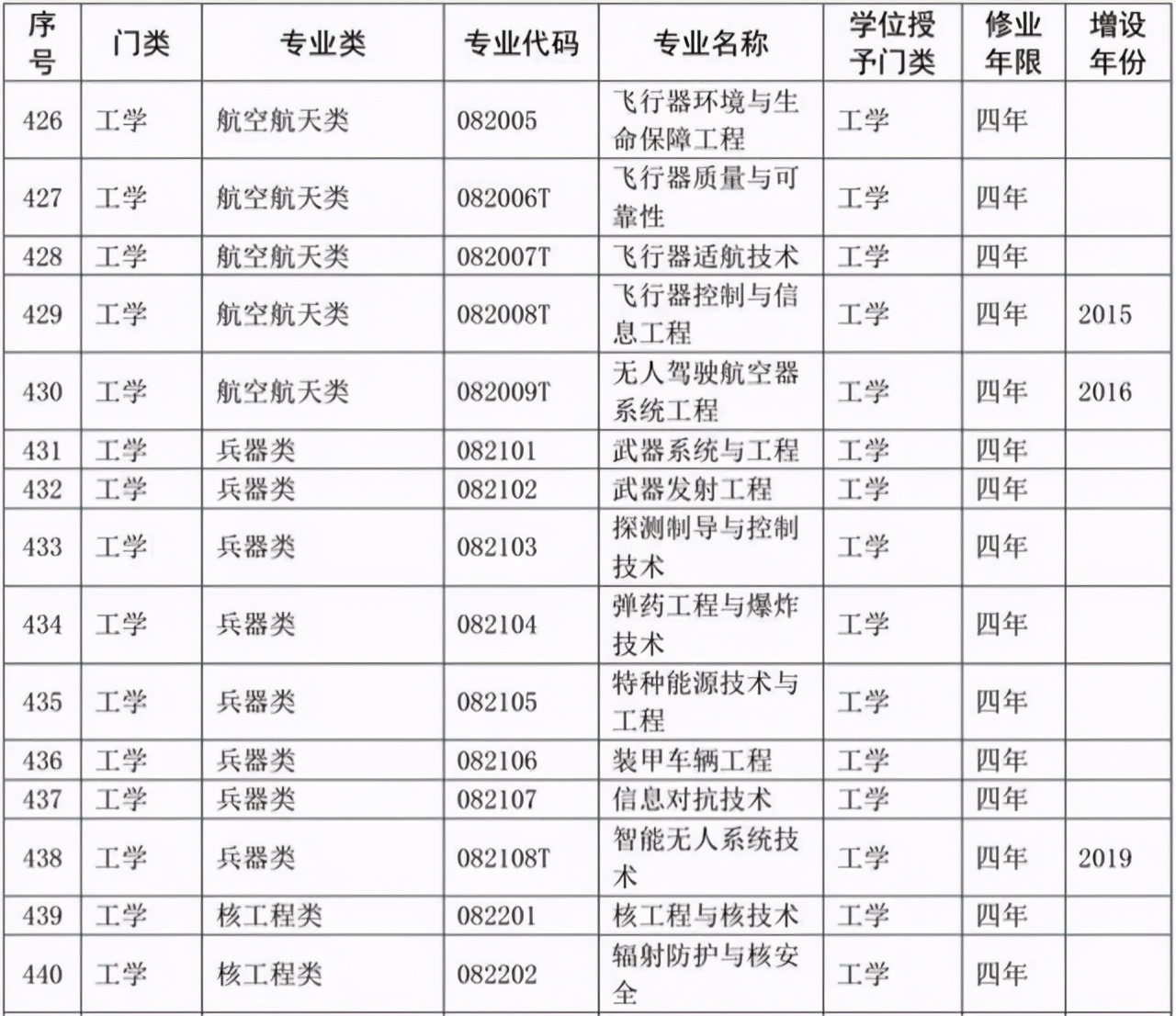 | 序号 | 门类 | 专业类 | 专业代码 | 专业名称 | 学位授予门类 | 修业年限 | 增设年份 |
|---|---|---|---|---|---|---|---|
| 426 | 工学 | 航空航天类 | 082005 | 飞行器环境与生命保障工程 | 工学 | 四年 | |
| 427 | 工学 | 航空航天类 | 082006T | 飞行器质量与可靠性 | 工学 | 四年 | |
| 428 | 工学 | 航空航天类 | 082007T | 飞行器适航技术 | 工学 | 四年 | |
| 429 | 工学 | 航空航天类 | 082008T | 飞行器控制与信息工程 | 工学 | 四年 | 2015 |
| 430 | 工学 | 航空航天类 | 082009T | 无人驾驶航空器系统工程 | 工学 | 四年 | 2016 |
| 431 | 工学 | 兵器类 | 082101 | 武器系统与工程 | 工学 | 四年 | |
| 432 | 工学 | 兵器类 | 082102 | 武器发射工程 | 工学 | 四年 | |
| 433 | 工学 | 兵器类 | 082103 | 探测制导与控制技术 | 工学 | 四年 | |
| 434 | 工学 | 兵器类 | 082104 | 弹药工程与爆炸技术 | 工学 | 四年 | |
| 435 | 工学 | 兵器类 | 082105 | 特种能源技术与工程 | 工学 | 四年 | |
| 436 | 工学 | 兵器类 | 082106 | 装甲车辆工程 | 工学 | 四年 | |
| 437 | 工学 | 兵器类 | 082107 | 信息对抗技术 | 工学 | 四年 | |
| 438 | 工学 | 兵器类 | 082108T | 智能无人系统技术 | 工学 | 四年 | 2019 |
| 439 | 工学 | 核工程类 | 082201 | 核工程与核技术 | 工学 | 四年 | |
| 440 | 工学 | 核工程类 | 082202 | 辐射防护与核安全 | 工学 | 四年 | |